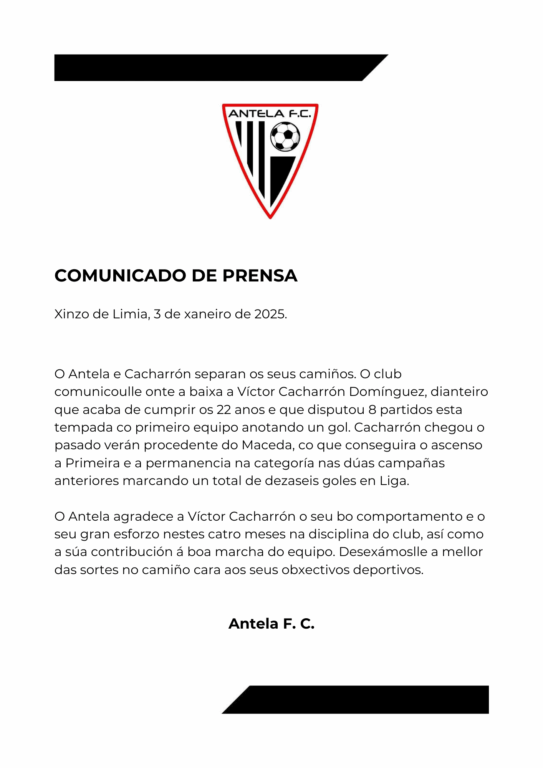 ANTELA F.C.

COMUNICADO DE PRENSA

Xinzo de Limia, 3 de xaneiro de 2025.

O Antela e Cacharrón separan os seus camiños. O club comunicoulle onte a baixa a Víctor Cacharrón Domínguez, dianteiro que acaba de cumprir os 22 anos e que disputou 8 partidos esta tempada co primeiro equipo anotando un gol. Cacharrón chegou o pasado verán procedente do Maceda, co que conseguira o ascenso a Primeira e a permanencia na categoría nas dúas campañas anteriores marcando un total de dezaseis goles en Liga.

O Antela agradece a Víctor Cacharrón o seu bo comportamento e o seu gran esforzo nestes catro meses na disciplina do club, así como a súa contribución á boa marcha do equipo. Desexámoslle a mellor das sortes no camiño cara aos seus obxectivos deportivos.

Antela F. C.